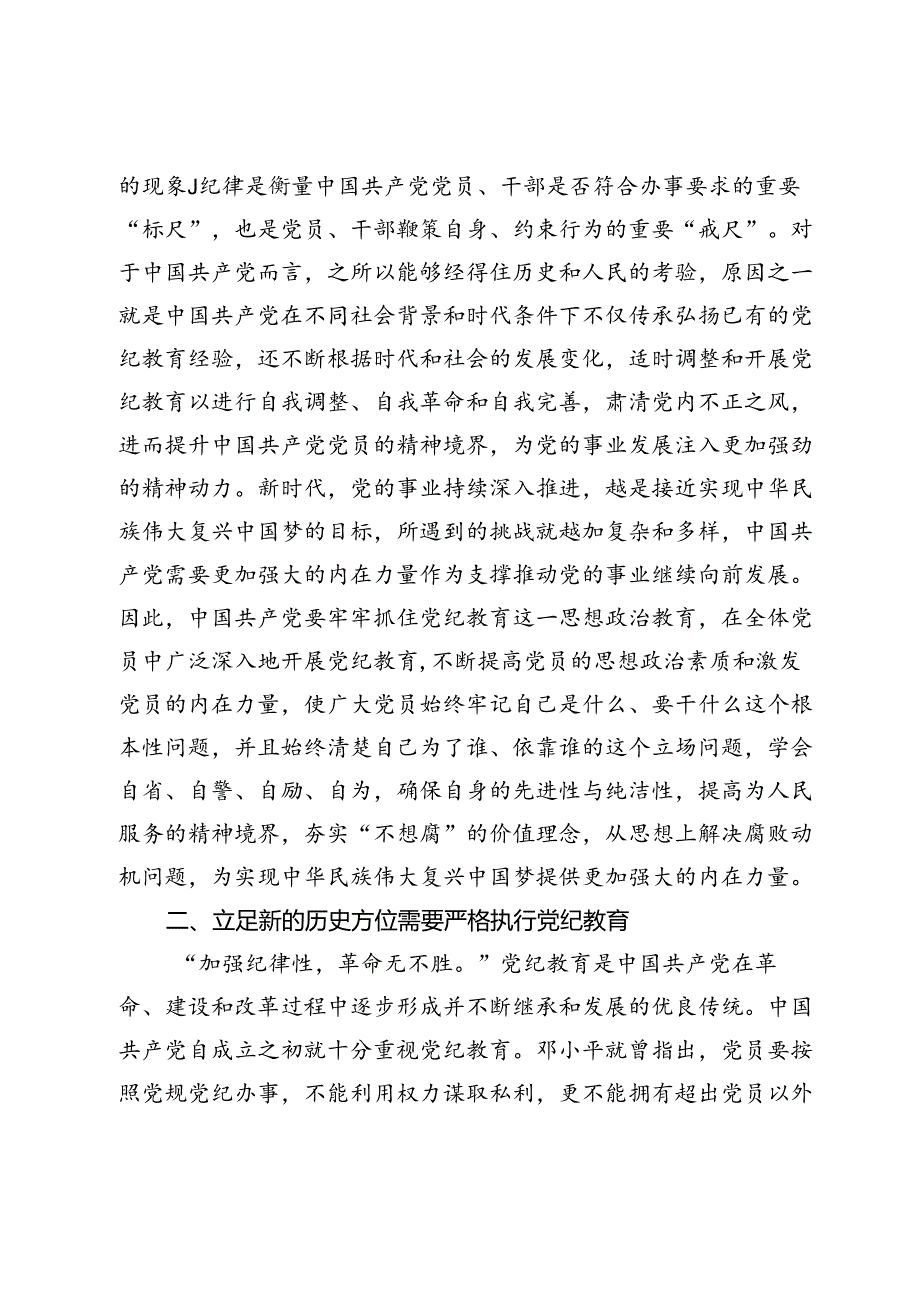 的现象J纪律是衡量中国共产党党员、干部是否符合办事要求的重要“标尺”，也是党员、干部鞭策自身、约束行为的重要“戒尺”。对于中国共产党而言，之所以能够经得住历史和人民的考验，原因之一就是中国共产党在不同社会背景和时代条件下不仅传承弘扬已有的党纪教育经验，还不断根据时代和社会的发展变化，适时调整和开展党纪教育以进行自我调整、自我革命和自我完善，肃清党内不正之风，进而提升中国共产党党员的精神境界，为党的事业发展注入更加强劲的精神动力。新时代，党的事业持续深入推进，越是接近实现中华民族伟大复兴中国梦的目标，所遇到的挑战就越加复杂和多样，中国共产党需要更加强大的内在力量作为支撑推动党的事业继续向前发展。因此，中国共产党要牢牢抓住党纪教育这一思想政治教育，在全体党员中广泛深入地开展党纪教育，不断提高党员的思想政治素质和激发党员的内在力量，使广大党员始终牢记自己是什么、要干什么这个根本性问题，并且始终清楚自己为了谁、依靠谁的这个立场问题，学会自省、自警、自励、自为，确保自身的先进性与纯洁性，提高为人民服务的精神境界，夯实“不想腐”的价值理念，从思想上解决腐败动机问题，为实现中华民族伟大复兴中国梦提供更加强大的内在力量。

二、立足新的历史方位需要严格执行党纪教育

“加强纪律性，革命无不胜。”党纪教育是中国共产党在革命、建设和改革过程中逐步形成并不断继承和发展的优良传统。中国共产党自成立之初就十分重视党纪教育。邓小平就曾指出，党员要按照党规党纪办事，不能利用权力谋取私利，更不能拥有超出党员以外